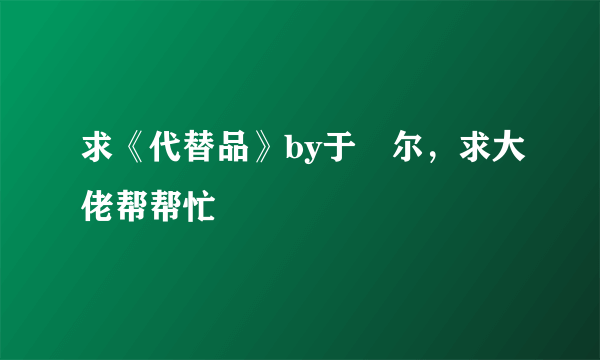 求《代替品》by于　尔，求大佬帮帮忙